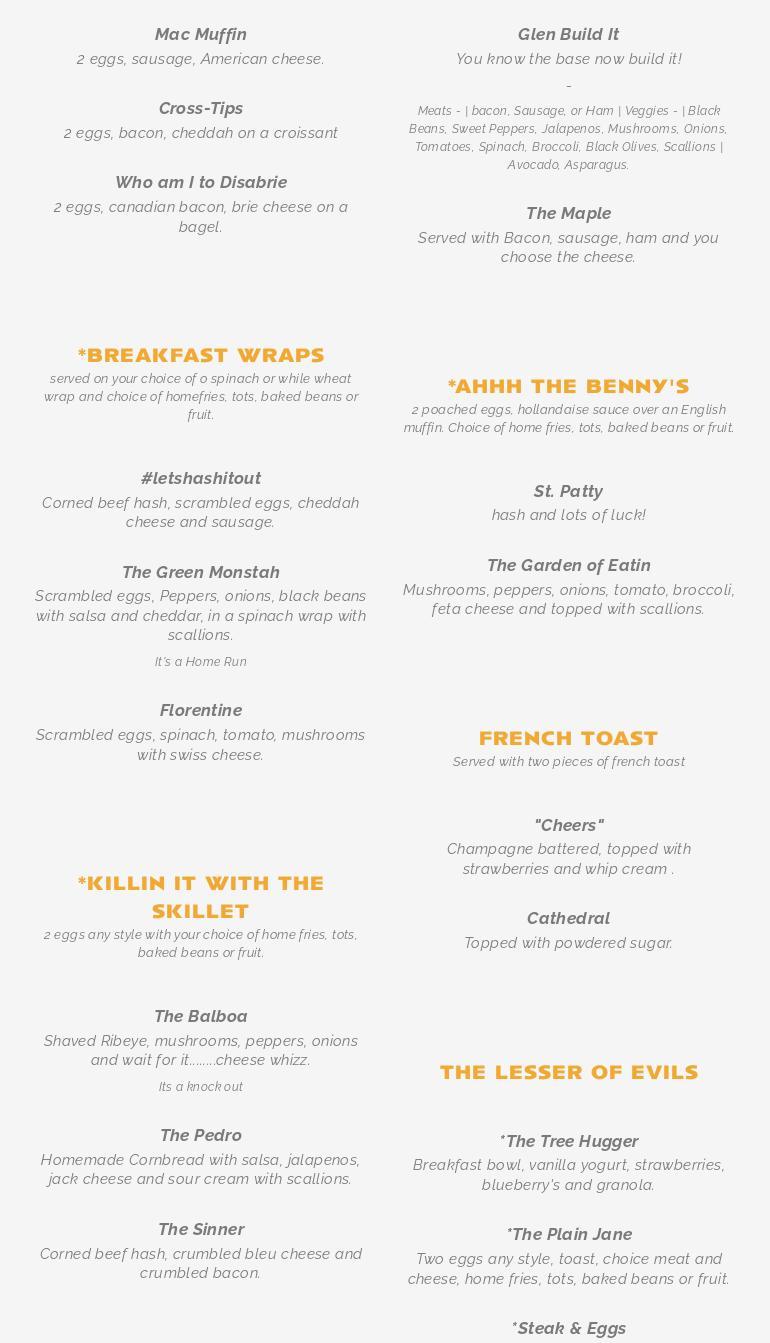 Mac Muffin
2 eggs, sausage, American cheese.

Cross-Tips
2 eggs, bacon, cheddah on a croissant

Who am I to Disabrie
2 eggs, canadian bacon, brie cheese on a bagel.

*BREAKFAST WRAPS
served on your choice of o spinach or while wheat wrap and choice of homefries, tots, baked beans or fruit.

#letshashitout
Corned beef hash, scrambled eggs, cheddah cheese and sausage.

The Green Monstah
Scrambled eggs, Peppers, onions, black beans with salsa and cheddar, in a spinach wrap with scallions.
It's a Home Run

Florentine
Scrambled eggs, spinach, tomato, mushrooms with swiss cheese.

*KILLIN IT WITH THE SKILLET
2 eggs any style with your choice of home fries, tots, baked beans or fruit.

The Balboa
Shaved Ribeye, mushrooms, peppers, onions and wait for it........cheese whizz.
Its a knock out

The Pedro
Homemade Cornbread with salsa, jalapenos, jack cheese and sour cream with scallions.

The Sinner
Corned beef hash, crumbled bleu cheese and crumbled bacon.

Glen Build It
You know the base now build it!
-
Meats - | bacon, Sausage, or Ham | Veggies - | Black Beans, Sweet Peppers, Jalapenos, Mushrooms, Onions, Tomatoes, Spinach, Broccoli, Black Olives, Scallions | Avocado, Asparagus.

The Maple
Served with Bacon, sausage, ham and you choose the cheese.

*AHHH THE BENNY'S
2 poached eggs, hollandaise sauce over an English muffin. Choice of home fries, tots, baked beans or fruit.

St. Patty
hash and lots of luck!

The Garden of Eatin
Mushrooms, peppers, onions, tomato, broccoli, feta cheese and topped with scallions.

FRENCH TOAST
Served with two pieces of french toast

"Cheers"
Champagne battered, topped with strawberries and whip cream .

Cathedral
Topped with powdered sugar.

THE LESSER OF EVILS

*The Tree Hugger
Breakfast bowl, vanilla yogurt, strawberries, blueberry's and granola.

*The Plain Jane
Two eggs any style, toast, choice meat and cheese, home fries, tots, baked beans or fruit.

*Steak & Eggs